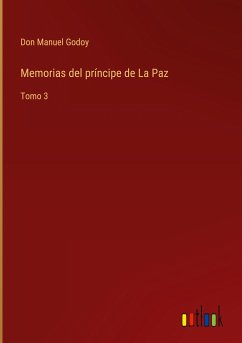 Don Manuel Godoy

Memorias del príncipe de La Paz

Tomo 3

outlook